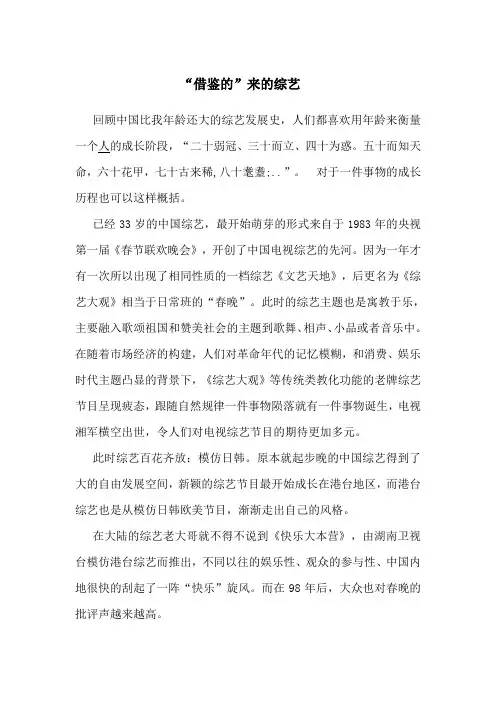 “借鉴的”来的综艺

回顾中国比我年龄还大的综艺发展史，人们都喜欢用年龄来衡量一个人的成长阶段，“二十弱冠、三十而立、四十为惑。五十而知天命，六十花甲，七十古来稀，八十耄耋;..”。 对于一件事物的成长历程也可以这样概括。

已经 33 岁的中国综艺，最开始萌芽的形式来自于 1983 年的央视第一届《春节联欢晚会》，开创了中国电视综艺的先河。因为一年才有一次所以出现了相同性质的一档综艺《文艺天地》，后更名为《综艺大观》相当于日常班的“春晚”。此时的综艺主题也是寓教于乐，主要融入歌颂祖国和赞美社会的主题到歌舞、相声、小品或者音乐中。在随着市场经济的构建，人们对革命年代的记忆模糊，和消费、娱乐时代主题凸显的背景下，《综艺大观》等传统类教化功能的老牌综艺节目呈现疲态，跟随自然规律一件事物陨落就有一件事物诞生，电视湘军横空出世，令人们对电视综艺节目的期待更加多元。

此时综艺百花齐放：模仿日韩。原本就起步晚的中国综艺得到了大的自由发展空间，新颖的综艺节目最开始成长在港台地区，而港台综艺也是从模仿日韩欧美节目，渐渐走出自己的风格。

在大陆的综艺老大哥就不得不说到《快乐大本营》，由湖南卫视台模仿港台综艺而推出，不同以往的娱乐性、观众的参与性、中国内地很快的刮起了一阵“快乐”旋风。而在 98 年后，大众也对春晚的批评声越来越高。